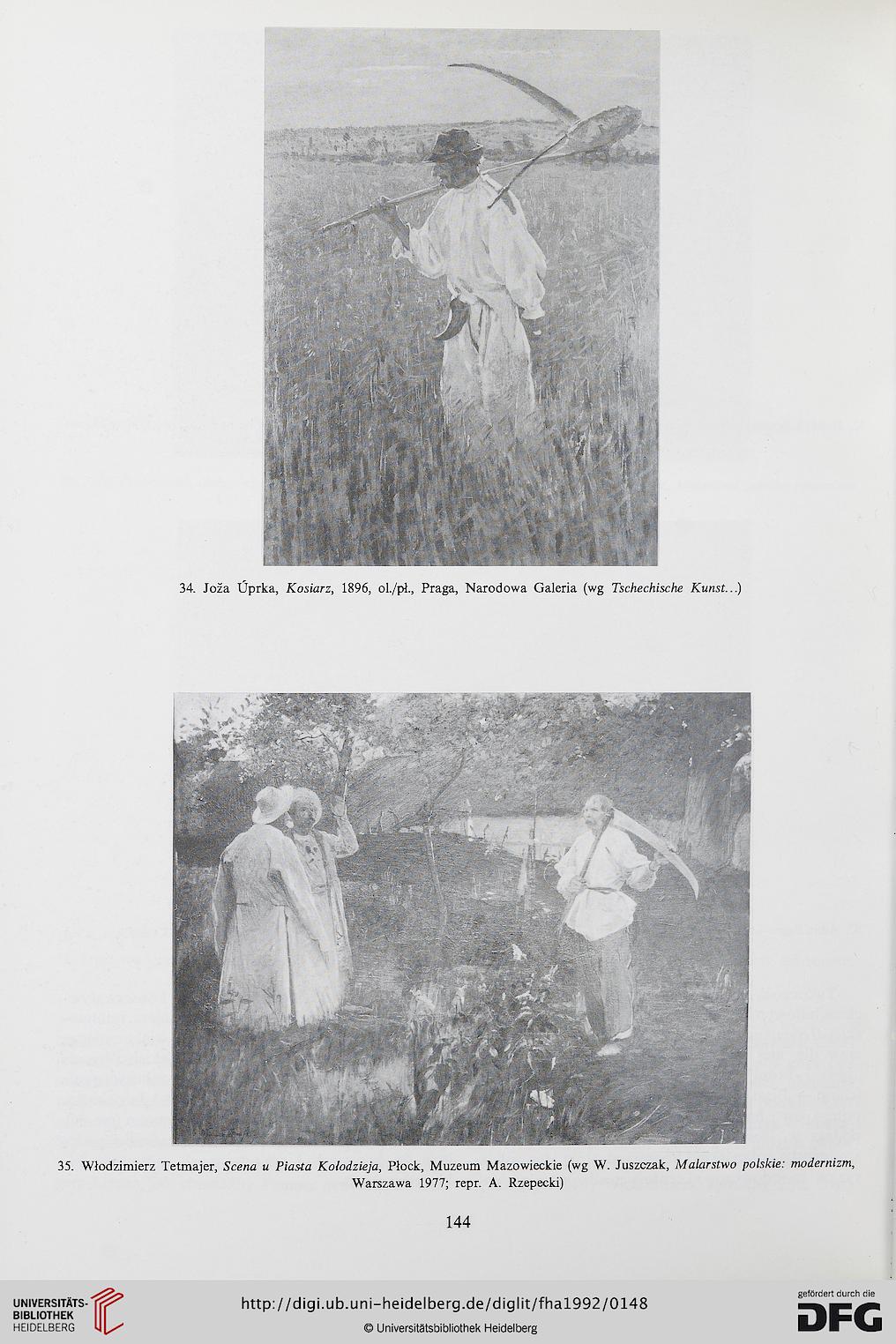 34. Joža Úprka, Kosiarz, 1896, ol./pł., Praga, Narodowa Galeria (wg Tschechische Kunst...)

35. Włodzimierz Tetmajer, Scena u Piasta Kołodzieja, Płock, Muzeum Mazowieckie (wg W. Juszczak, Malarstwo polskie: modernizm, Warszawa 1977; repr. A. Rzepecki)

144

UNIVERSITÄTS-BIBLIOTHEK HEIDELBERG

http://digi.ub.uni-heidelberg.de/diglit/fha1992/0148

© Universitätsbibliothek Heidelberg

gefördert durch die DFG